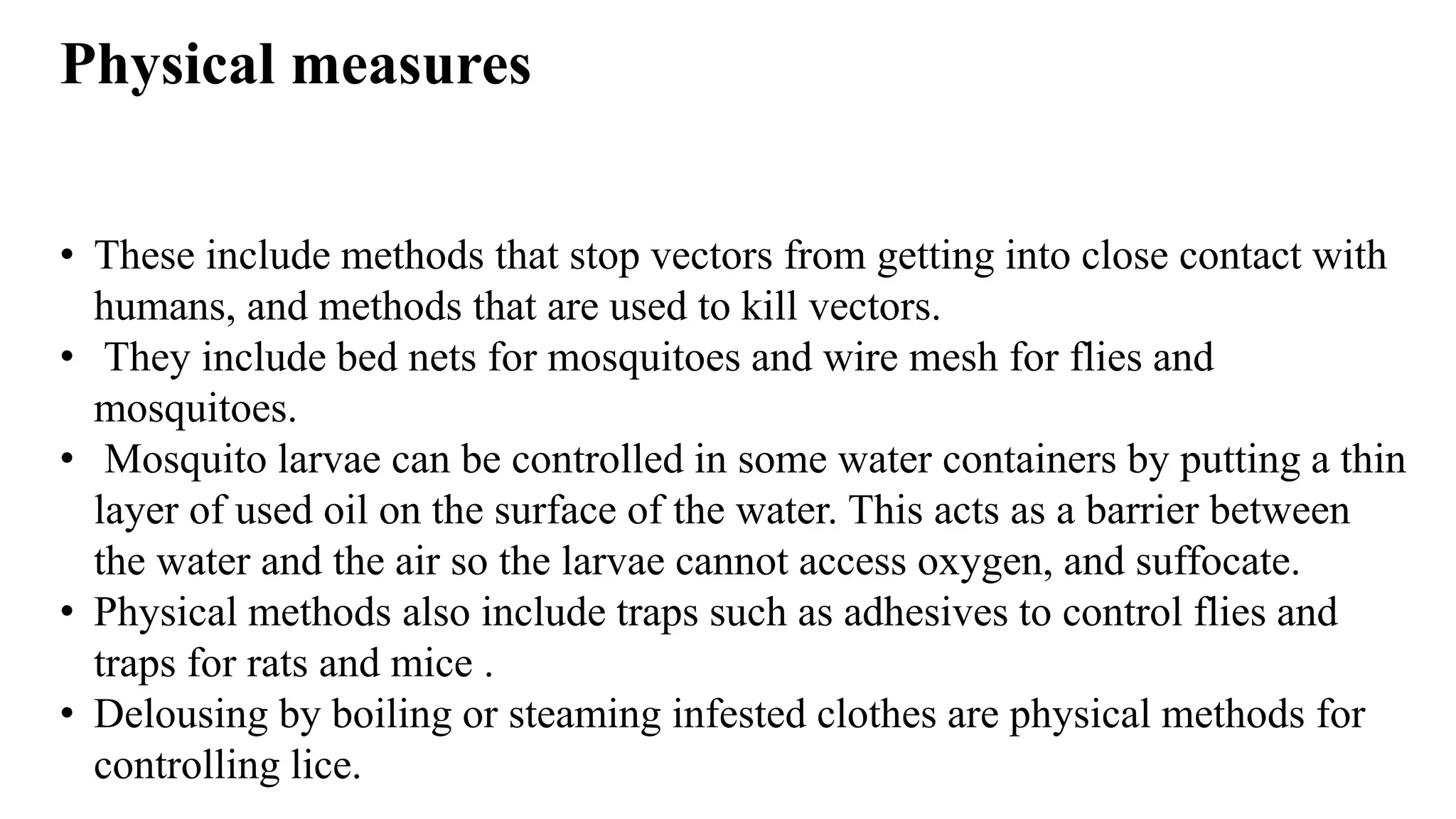 Physical measures

• These include methods that stop vectors from getting into close contact with humans, and methods that are used to kill vectors.
• They include bed nets for mosquitoes and wire mesh for flies and mosquitoes.
• Mosquito larvae can be controlled in some water containers by putting a thin layer of used oil on the surface of the water. This acts as a barrier between the water and the air so the larvae cannot access oxygen, and suffocate.
• Physical methods also include traps such as adhesives to control flies and traps for rats and mice .
• Delousing by boiling or steaming infested clothes are physical methods for controlling lice.